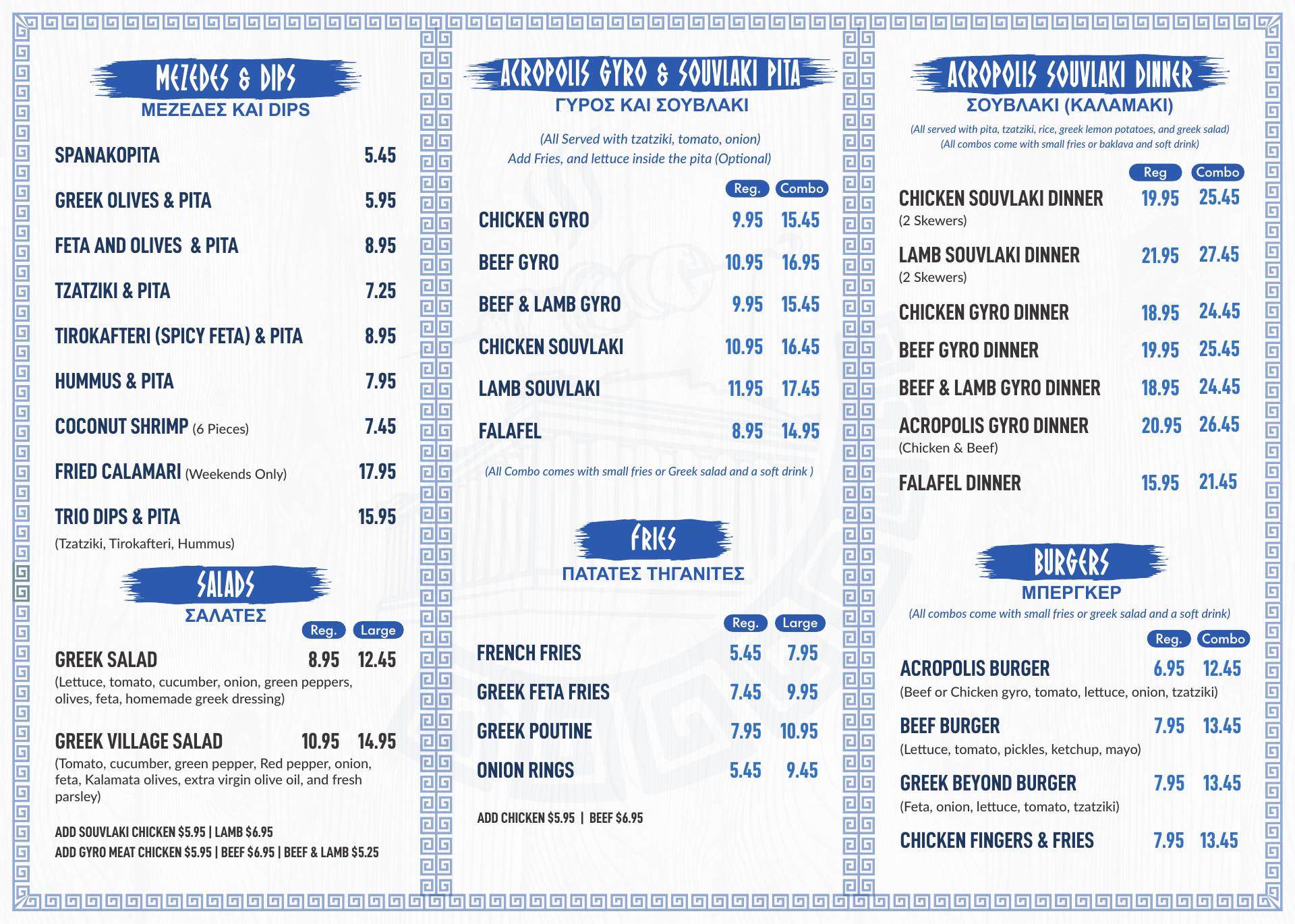 MEZEDES & DIPS
ΜΕΖΕΔΕΣ ΚΑΙ DIPS

SPANAKOPITA 5.45

GREEK OLIVES & PITA 5.95

FETA AND OLIVES & PITA 8.95

TZATZIKI & PITA 7.25

TIROKAFTERI (SPICY FETA) & PITA 8.95

HUMMUS & PITA 7.95

COCONUT SHRIMP (6 Pieces) 7.45

FRIED CALAMARI (Weekends Only) 17.95

TRIO DIPS & PITA 15.95
(Tzatziki, Tirokafteri, Hummus)

SALADS
ΣΑΛΑΤΕΣ

Reg. Large

GREEK SALAD 8.95 12.45
(Lettuce, tomato, cucumber, onion, green peppers, olives, feta, homemade greek dressing)

GREEK VILLAGE SALAD 10.95 14.95
(Tomato, cucumber, green pepper, Red pepper, onion, feta, Kalamata olives, extra virgin olive oil, and fresh parsley)

ADD SOUVLAKI CHICKEN $5.95 | LAMB $6.95
ADD GYRO MEAT CHICKEN $5.95 | BEEF $6.95 | BEEF & LAMB $5.25

ACROPOLIS GYRO & SOUVLAKI PITA
ΓΥΡΟΣ ΚΑΙ ΣΟΥΒΛΑΚΙ

(All Served with tzatziki, tomato, onion)
Add Fries, and lettuce inside the pita (Optional)

Reg. Combo

CHICKEN GYRO 9.95 15.45

BEEF GYRO 10.95 16.95

BEEF & LAMB GYRO 9.95 15.45

CHICKEN SOUVLAKI 10.95 16.45

LAMB SOUVLAKI 11.95 17.45

FALAFEL 8.95 14.95

(All Combo comes with small fries or Greek salad and a soft drink )

FRIES
ΠΑΤΑΤΕΣ ΤΗΓΑΝΙΤΕΣ

Reg. Large

FRENCH FRIES 5.45 7.95

GREEK FETA FRIES 7.45 9.95

GREEK POUTINE 7.95 10.95

ONION RINGS 5.45 9.45

ADD CHICKEN $5.95 | BEEF $6.95

ACROPOLIS SOUVLAKI DINNER
ΣΟΥΒΛΑΚΙ (ΚΑΛΑΜΑΚΙ)

(All served with pita, tzatziki, rice, greek lemon potatoes, and greek salad)
(All combos come with small fries or baklava and soft drink)

Reg Combo

CHICKEN SOUVLAKI DINNER 19.95 25.45
(2 Skewers)

LAMB SOUVLAKI DINNER 21.95 27.45
(2 Skewers)

CHICKEN GYRO DINNER 18.95 24.45

BEEF GYRO DINNER 19.95 25.45

BEEF & LAMB GYRO DINNER 18.95 24.45

ACROPOLIS GYRO DINNER 20.95 26.45
(Chicken & Beef)

FALAFEL DINNER 15.95 21.45

BURGERS
ΜΠΕΡΓΚΕΡ

(All combos come with small fries or greek salad and a soft drink)

Reg. Combo

ACROPOLIS BURGER 6.95 12.45
(Beef or Chicken gyro, tomato, lettuce, onion, tzatziki)

BEEF BURGER 7.95 13.45
(Lettuce, tomato, pickles, ketchup, mayo)

GREEK BEYOND BURGER 7.95 13.45
(Feta, onion, lettuce, tomato, tzatziki)

CHICKEN FINGERS & FRIES 7.95 13.45